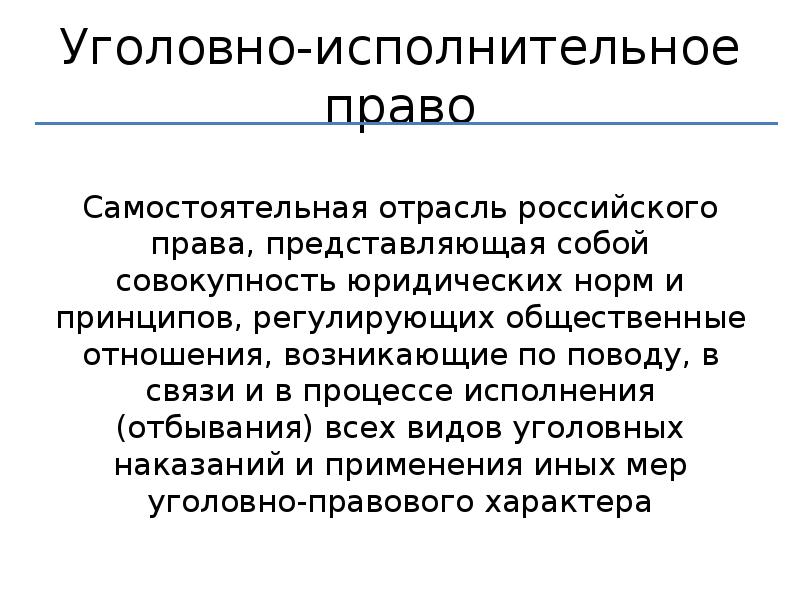 Уголовно-исполнительное право

Самостоятельная отрасль российского права, представляющая собой совокупность юридических норм и принципов, регулирующих общественные отношения, возникающие по поводу, в связи и в процессе исполнения (отбывания) всех видов уголовных наказаний и применения иных мер уголовно-правового характера